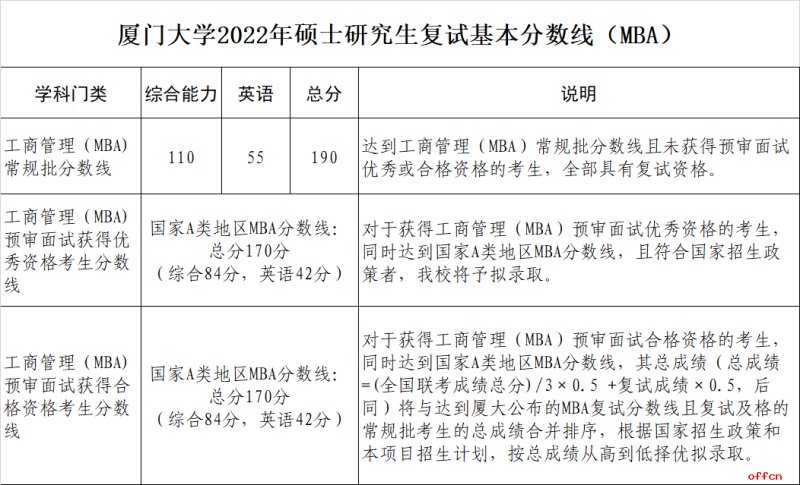 厦门大学2022年硕士研究生复试基本分数线（MBA）

| 学科门类 | 综合能力 | 英语 | 总分 | 说明 |
|---|---|---|---|---|
| 工商管理（MBA）常规批分数线 | 110 | 55 | 190 | 达到工商管理（MBA）常规批分数线且未获得预审面试优秀或合格资格的考生，全部具有复试资格。 |
| 工商管理（MBA）预审面试获得优秀资格考生分数线 | 国家A类地区MBA分数线：总分170分（综合84分，英语42分） |  |  | 对于获得工商管理（MBA）预审面试优秀资格的考生，同时达到国家A类地区MBA分数线，且符合国家招生政策者，我校将予拟录取。 |
| 工商管理（MBA）预审面试获得合格资格考生分数线 | 国家A类地区MBA分数线：总分170分（综合84分，英语42分） |  |  | 对于获得工商管理（MBA）预审面试合格资格的考生，同时达到国家A类地区MBA分数线，其总成绩（总成绩=(全国联考成绩总分)/3×0.5 +复试成绩×0.5，后同）将与达到厦大公布的MBA复试分数线且复试及格的常规批考生的总成绩合并排序，根据国家招生政策和本项目招生计划，按总成绩从高到低择优拟录取。 |

offcn